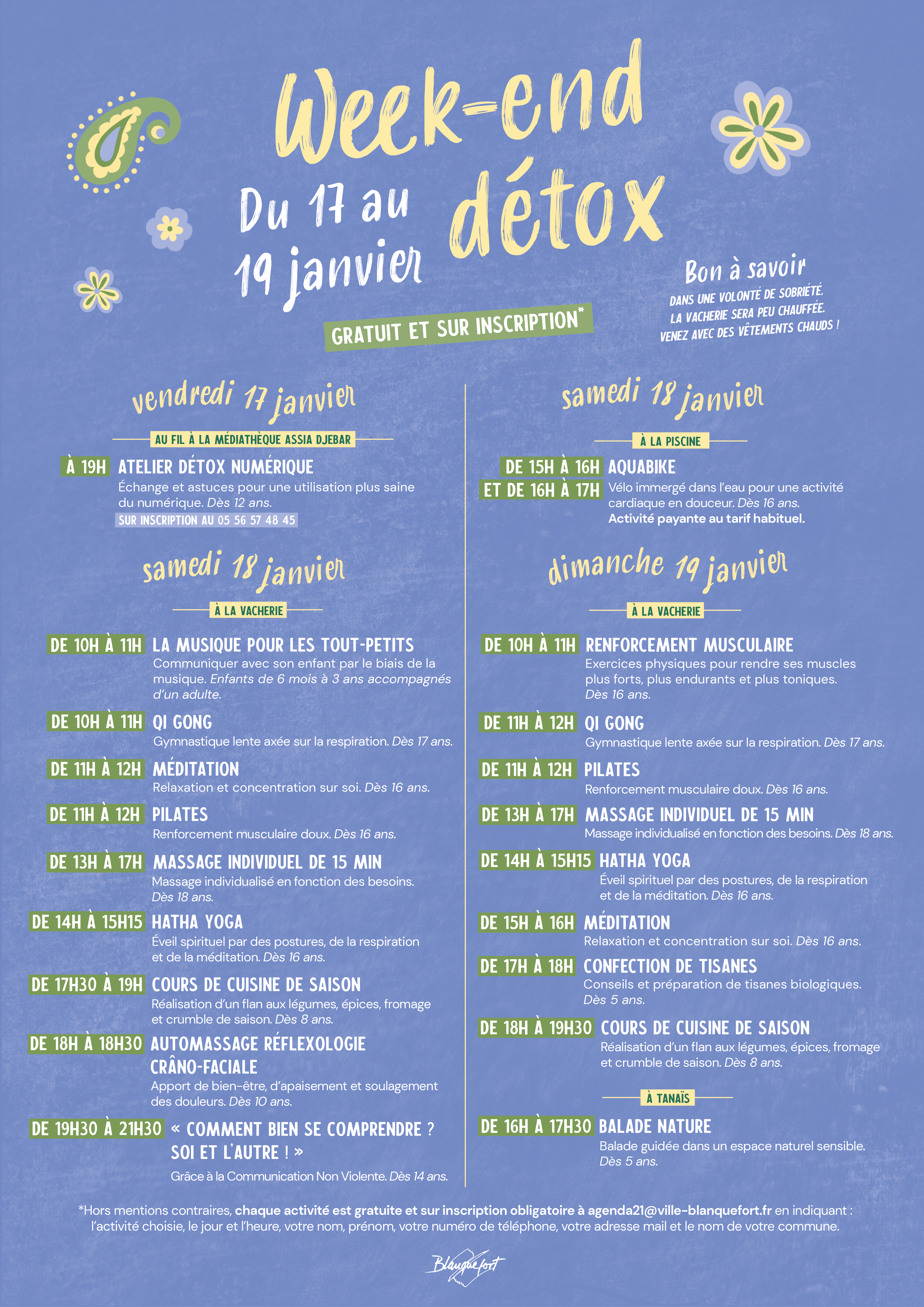 Week-end détox

Du 17 au 19 janvier

GRATUIT ET SUR INSCRIPTION*

Bon à savoir
DANS UNE VOLONTÉ DE SOBRIÉTÉ, LA VACHERIE SERA PEU CHAUFFÉE. VENEZ AVEC DES VÊTEMENTS CHAUDS !

vendredi 17 janvier

AU FIL À LA MÉDIATHÈQUE ASSIA DJEBAR

À 19H ATELIER DÉTOX NUMÉRIQUE
Échange et astuces pour une utilisation plus saine du numérique. Dès 12 ans.
SUR INSCRIPTION AU 05 56 57 48 45

samedi 18 janvier

À LA VACHERIE

DE 10H À 11H LA MUSIQUE POUR LES TOUT-PETITS
Communiquer avec son enfant par le biais de la musique. Enfants de 6 mois à 3 ans accompagnés d'un adulte.

DE 10H À 11H QI GONG
Gymnastique lente axée sur la respiration. Dès 17 ans.

DE 11H À 12H MÉDITATION
Relaxation et concentration sur soi. Dès 16 ans.

DE 11H À 12H PILATES
Renforcement musculaire doux. Dès 16 ans.

DE 13H À 17H MASSAGE INDIVIDUEL DE 15 MIN
Massage individualisé en fonction des besoins. Dès 18 ans.

DE 14H À 15H15 HATHA YOGA
Éveil spirituel par des postures, de la respiration et de la méditation. Dès 16 ans.

DE 17H30 À 19H COURS DE CUISINE DE SAISON
Réalisation d'un flan aux légumes, épices, fromage et crumble de saison. Dès 8 ans.

DE 18H À 18H30 AUTOMASSAGE RÉFLEXOLOGIE CRÂNO-FACIALE
Apport de bien-être, d'apaisement et soulagement des douleurs. Dès 10 ans.

DE 19H30 À 21H30 « COMMENT BIEN SE COMPRENDRE ? SOI ET L'AUTRE ! »
Grâce à la Communication Non Violente. Dès 14 ans.

samedi 18 janvier

À LA PISCINE

DE 15H À 16H ET DE 16H À 17H AQUABIKE
Vélo immergé dans l'eau pour une activité cardiaque en douceur. Dès 16 ans.
Activité payante au tarif habituel.

dimanche 19 janvier

À LA VACHERIE

DE 10H À 11H RENFORCEMENT MUSCULAIRE
Exercices physiques pour rendre ses muscles plus forts, plus endurants et plus toniques. Dès 16 ans.

DE 11H À 12H QI GONG
Gymnastique lente axée sur la respiration. Dès 17 ans.

DE 11H À 12H PILATES
Renforcement musculaire doux. Dès 16 ans.

DE 13H À 17H MASSAGE INDIVIDUEL DE 15 MIN
Massage individualisé en fonction des besoins. Dès 18 ans.

DE 14H À 15H15 HATHA YOGA
Éveil spirituel par des postures, de la respiration et de la méditation. Dès 16 ans.

DE 15H À 16H MÉDITATION
Relaxation et concentration sur soi. Dès 16 ans.

DE 17H À 18H CONFECTION DE TISANES
Conseils et préparation de tisanes biologiques. Dès 5 ans.

DE 18H À 19H30 COURS DE CUISINE DE SAISON
Réalisation d'un flan aux légumes, épices, fromage et crumble de saison. Dès 8 ans.

À TANAÏS

DE 16H À 17H30 BALADE NATURE
Balade guidée dans un espace naturel sensible. Dès 5 ans.

*Hors mentions contraires, chaque activité est gratuite et sur inscription obligatoire à agenda21@ville-blanquefort.fr en indiquant : l'activité choisie, le jour et l'heure, votre nom, prénom, votre numéro de téléphone, votre adresse mail et le nom de votre commune.

Blanquefort